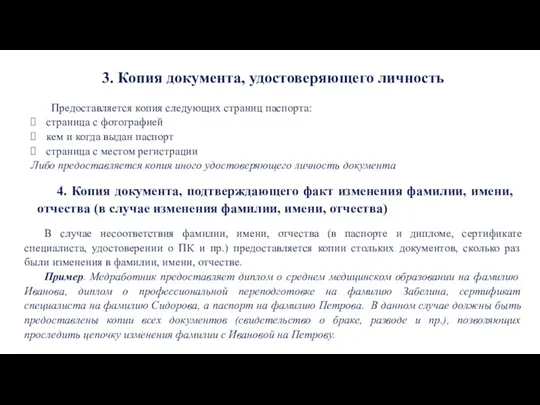 3. Копия документа, удостоверяющего личность

Предоставляется копия следующих страниц паспорта:
 страница с фотографией
 кем и когда выдан паспорт
 страница с местом регистрации
Либо предоставляется копия иного удостоверяющего личность документа

4. Копия документа, подтверждающего факт изменения фамилии, имени, отчества (в случае изменения фамилии, имени, отчества)

В случае несоответствия фамилии, имени, отчества (в паспорте и дипломе, сертификате специалиста, удостоверении о ПК и пр.) предоставляется копии стольких документов, сколько раз были изменения в фамилии, имени, отчестве.

Пример. Медработник предоставляет диплом о среднем медицинском образовании на фамилию Иванова, диплом о профессиональной переподготовке на фамилию Забелина, сертификат специалиста на фамилию Сидорова, а паспорт на фамилию Петрова. В данном случае должны быть предоставлены копии всех документов (свидетельство о браке, разводе и пр.), позволяющих проследить цепочку изменения фамилии с Ивановой на Петрову.